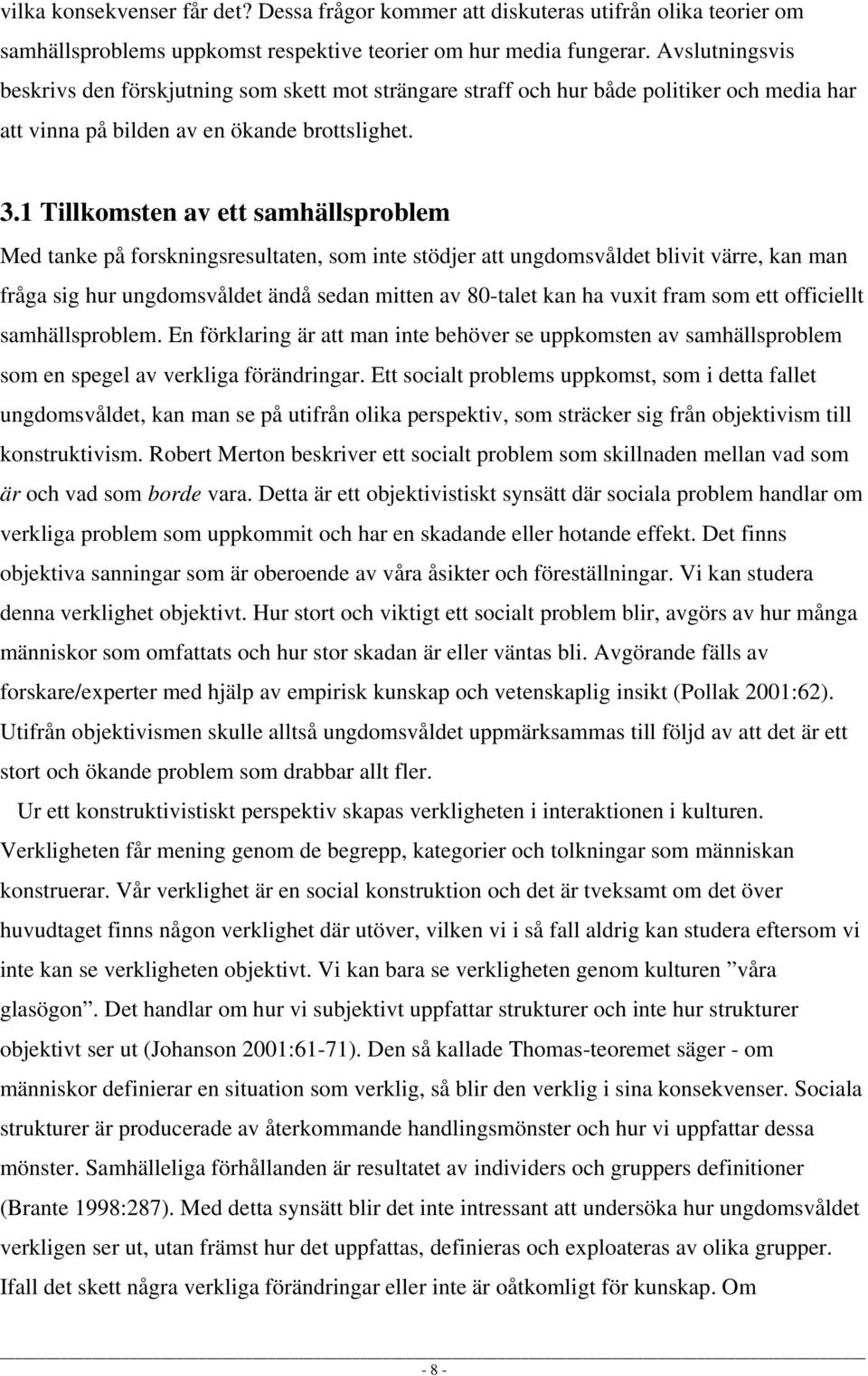 vilka konsekvenser får det? Dessa frågor kommer att diskuteras utifrån olika teorier om samhällsproblems uppkomst respektive teorier om hur media fungerar. Avslutningsvis beskrivs den förskjutning som skett mot strängare straff och hur både politiker och media har att vinna på bilden av en ökande brottslighet.

3.1 Tillkomsten av ett samhällsproblem

Med tanke på forskningsresultaten, som inte stödjer att ungdomsvåldet blivit värre, kan man fråga sig hur ungdomsvåldet ändå sedan mitten av 80-talet kan ha vuxit fram som ett officiellt samhällsproblem. En förklaring är att man inte behöver se uppkomsten av samhällsproblem som en spegel av verkliga förändringar. Ett socialt problems uppkomst, som i detta fallet ungdomsvåldet, kan man se på utifrån olika perspektiv, som sträcker sig från objektivism till konstruktivism. Robert Merton beskriver ett socialt problem som skillnaden mellan vad som är och vad som borde vara. Detta är ett objektivistiskt synsätt där sociala problem handlar om verkliga problem som uppkommit och har en skadande eller hotande effekt. Det finns objektiva sanningar som är oberoende av våra åsikter och föreställningar. Vi kan studera denna verklighet objektivt. Hur stort och viktigt ett socialt problem blir, avgörs av hur många människor som omfattats och hur stor skadan är eller väntas bli. Avgörande fälls av forskare/experter med hjälp av empirisk kunskap och vetenskaplig insikt (Pollak 2001:62). Utifrån objektivismen skulle alltså ungdomsvåldet uppmärksammas till följd av att det är ett stort och ökande problem som drabbar allt fler.

Ur ett konstruktivistiskt perspektiv skapas verkligheten i interaktionen i kulturen. Verkligheten får mening genom de begrepp, kategorier och tolkningar som människan konstruerar. Vår verklighet är en social konstruktion och det är tveksamt om det över huvudtaget finns någon verklighet där utöver, vilken vi i så fall aldrig kan studera eftersom vi inte kan se verkligheten objektivt. Vi kan bara se verkligheten genom kulturen ”våra glasögon”. Det handlar om hur vi subjektivt uppfattar strukturer och inte hur strukturer objektivt ser ut (Johanson 2001:61-71). Den så kallade Thomas-teoremet säger - om människor definierar en situation som verklig, så blir den verklig i sina konsekvenser. Sociala strukturer är producerade av återkommande handlingsmönster och hur vi uppfattar dessa mönster. Samhälleliga förhållanden är resultatet av individers och gruppers definitioner (Brante 1998:287). Med detta synsätt blir det inte intressant att undersöka hur ungdomsvåldet verkligen ser ut, utan främst hur det uppfattas, definieras och exploateras av olika grupper. Ifall det skett några verkliga förändringar eller inte är oåtkomligt för kunskap. Om

- 8 -